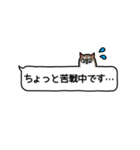 ちょっと苦戦中です…